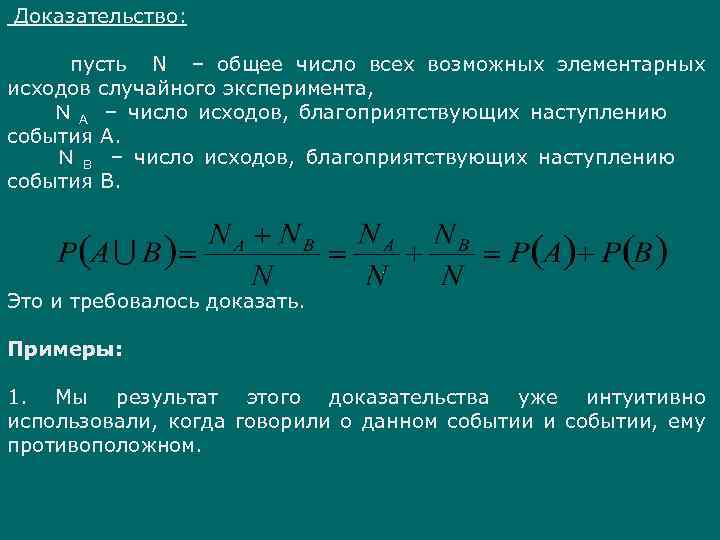 Доказательство:

пусть N – общее число всех возможных элементарных исходов случайного эксперимента,

$N_A$ – число исходов, благоприятствующих наступлению события А.

$N_B$ – число исходов, благоприятствующих наступлению события В.

$P(A \cup B) = \frac{N_A + N_B}{N} = \frac{N_A}{N} + \frac{N_B}{N} = P(A) + P(B)$

Это и требовалось доказать.

Примеры:

1. Мы результат этого доказательства уже интуитивно использовали, когда говорили о данном событии и событии, ему противоположном.